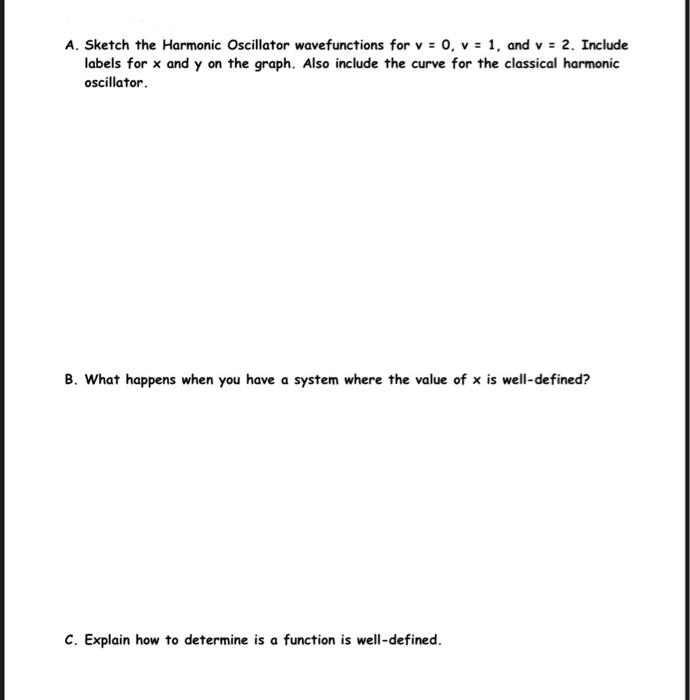 A. Sketch the Harmonic Oscillator wavefunctions for v = 0, v = 1, and v = 2. Include labels for x and y on the graph. Also include the curve for the classical harmonic oscillator.

B. What happens when you have a system where the value of x is well-defined?

C. Explain how to determine is a function is well-defined.